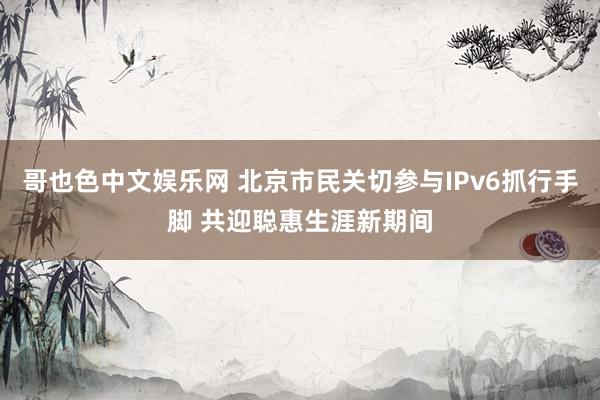 哥也色中文娱乐网 北京市民关切参与IPv6抓行手脚 共迎聪惠生涯新期间